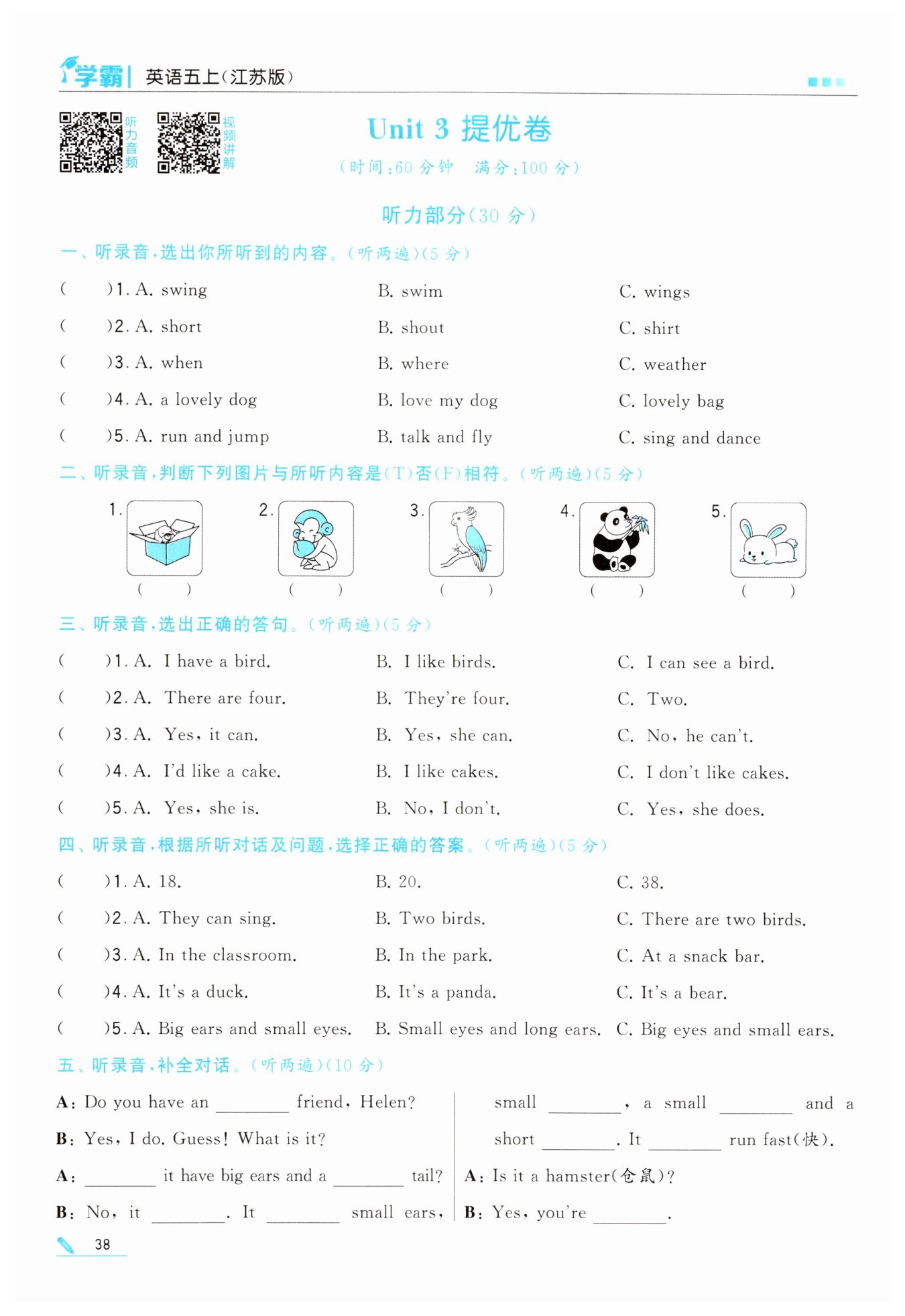 学霸 | 英语五上(江苏版)

听力音频 视频讲解

Unit 3 提优卷

(时间:60 分钟 满分:100 分)

听力部分(30 分)

一、听录音,选出你所听到的内容。(听两遍)(5 分)

(   )1. A. swing B. swim C. wings

(   )2. A. short B. shout C. shirt

(   )3. A. when B. where C. weather

(   )4. A. a lovely dog B. love my dog C. lovely bag

(   )5. A. run and jump B. talk and fly C. sing and dance

二、听录音,判断下列图片与所听内容是(T)否(F)相符。(听两遍)(5 分)

1. (   ) 2. (   ) 3. (   ) 4. (   ) 5. (   )

三、听录音,选出正确的答句。(听两遍)(5 分)

(   )1. A. I have a bird. B. I like birds. C. I can see a bird.

(   )2. A. There are four. B. They're four. C. Two.

(   )3. A. Yes, it can. B. Yes, she can. C. No, he can't.

(   )4. A. I'd like a cake. B. I like cakes. C. I don't like cakes.

(   )5. A. Yes, she is. B. No, I don't. C. Yes, she does.

四、听录音,根据所听对话及问题,选择正确的答案。(听两遍)(5 分)

(   )1. A. 18. B. 20. C. 38.

(   )2. A. They can sing. B. Two birds. C. There are two birds.

(   )3. A. In the classroom. B. In the park. C. At a snack bar.

(   )4. A. It's a duck. B. It's a panda. C. It's a bear.

(   )5. A. Big ears and small eyes. B. Small eyes and long ears. C. Big eyes and small ears.

五、听录音,补全对话。(听两遍)(10 分)

A: Do you have an ________ friend, Helen?

B: Yes, I do. Guess! What is it?

A: ________ it have big ears and a ________ tail?

B: No, it ________. It ________ small ears, small ________, a small ________ and a short ________. It ________ run fast(快).

A: Is it a hamster(仓鼠)?

B: Yes, you're ________.

38